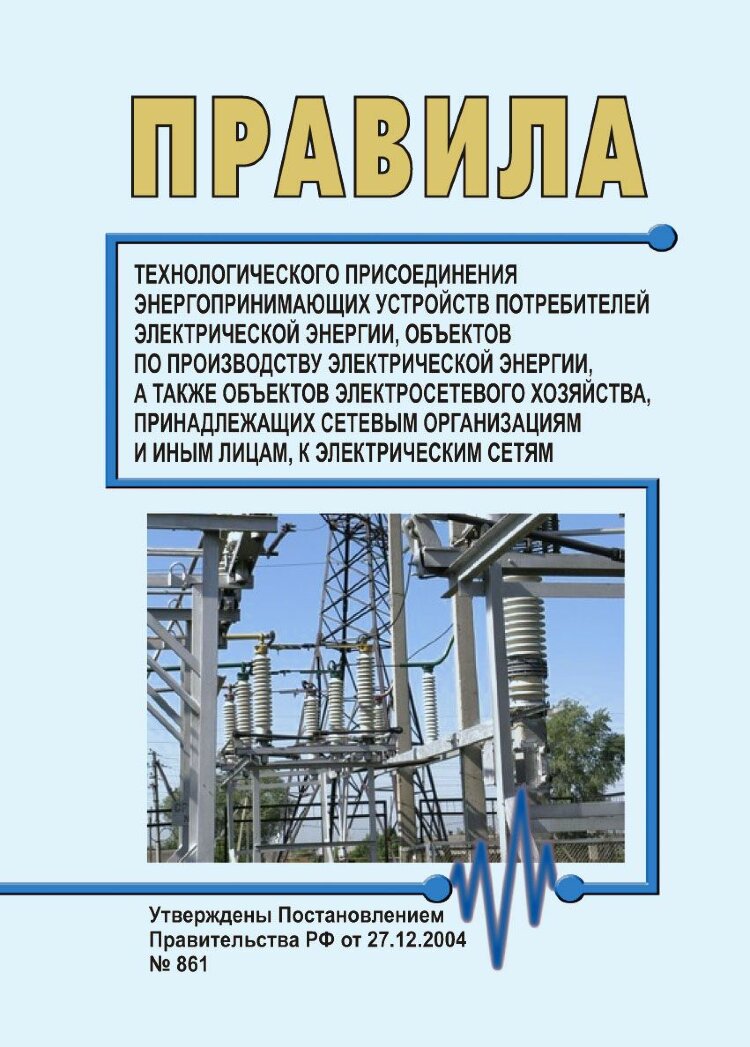 ПРАВИЛА

ТЕХНОЛОГИЧЕСКОГО ПРИСОЕДИНЕНИЯ ЭНЕРГОПРИНИМАЮЩИХ УСТРОЙСТВ ПОТРЕБИТЕЛЕЙ ЭЛЕКТРИЧЕСКОЙ ЭНЕРГИИ, ОБЪЕКТОВ ПО ПРОИЗВОДСТВУ ЭЛЕКТРИЧЕСКОЙ ЭНЕРГИИ, А ТАКЖЕ ОБЪЕКТОВ ЭЛЕКТРОСЕТЕВОГО ХОЗЯЙСТВА, ПРИНАДЛЕЖАЩИХ СЕТЕВЫМ ОРГАНИЗАЦИЯМ И ИНЫМ ЛИЦАМ, К ЭЛЕКТРИЧЕСКИМ СЕТЯМ

Утверждены Постановлением Правительства РФ от 27.12.2004 № 861